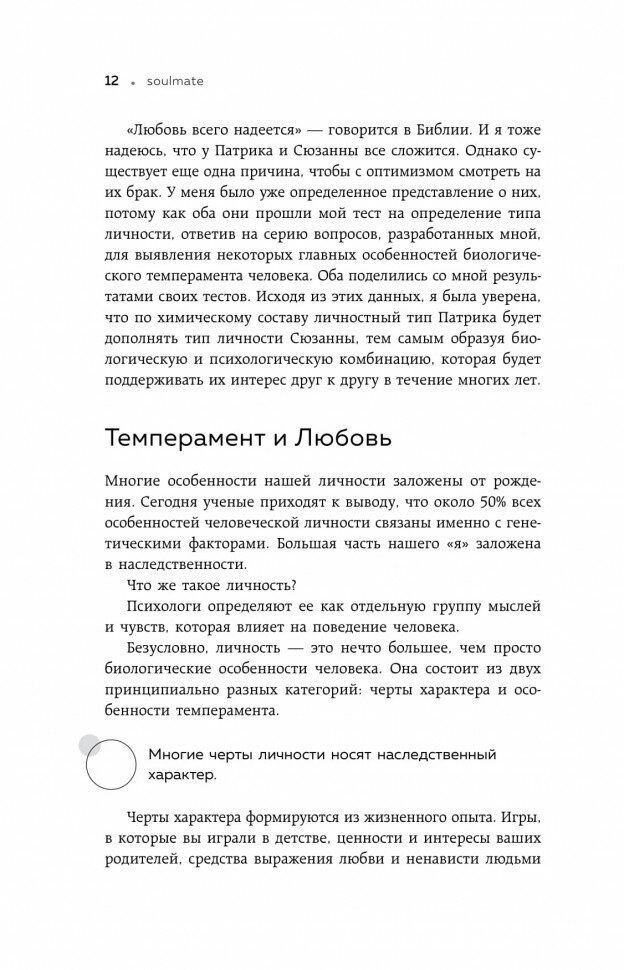 12 • soulmate

«Любовь всего надеется» — говорится в Библии. И я тоже надеюсь, что у Патрика и Сюзанны все сложится. Однако существует еще одна причина, чтобы с оптимизмом смотреть на их брак. У меня было уже определенное представление о них, потому как оба они прошли мой тест на определение типа личности, ответив на серию вопросов, разработанных мной, для выявления некоторых главных особенностей биологического темперамента человека. Оба поделились со мной результатами своих тестов. Исходя из этих данных, я была уверена, что по химическому составу личностный тип Патрика будет дополнять тип личности Сюзанны, тем самым образуя биологическую и психологическую комбинацию, которая будет поддерживать их интерес друг к другу в течение многих лет.

Темперамент и Любовь

Многие особенности нашей личности заложены от рождения. Сегодня ученые приходят к выводу, что около 50% всех особенностей человеческой личности связаны именно с генетическими факторами. Большая часть нашего «я» заложена в наследственности.

Что же такое личность?

Психологи определяют ее как отдельную группу мыслей и чувств, которая влияет на поведение человека.

Безусловно, личность — это нечто большее, чем просто биологические особенности человека. Она состоит из двух принципиально разных категорий: черты характера и особенности темперамента.

Многие черты личности носят наследственный характер.

Черты характера формируются из жизненного опыта. Игры, в которые вы играли в детстве, ценности и интересы ваших родителей, средства выражения любви и ненависти людьми